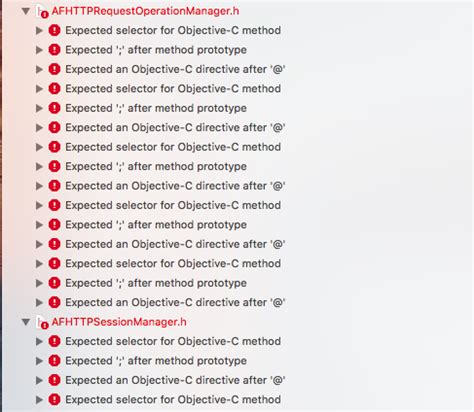 AFHTTPRequestOperationManager.h
Expected selector for Objective-C method
Expected ';' after method prototype
Expected an Objective-C directive after '@'
Expected selector for Objective-C method
Expected ';' after method prototype
Expected an Objective-C directive after '@'
Expected selector for Objective-C method
Expected ';' after method prototype
Expected an Objective-C directive after '@'
Expected selector for Objective-C method
Expected ';' after method prototype
Expected an Objective-C directive after '@'
Expected selector for Objective-C method
Expected ';' after method prototype
Expected an Objective-C directive after '@'
AFHTTPSessionManager.h
Expected selector for Objective-C method
Expected ';' after method prototype
Expected an Objective-C directive after '@'
Expected selector for Objective-C method